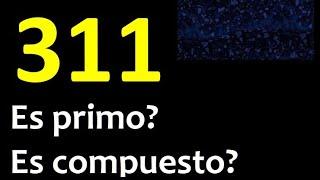 311

Es primo?

Es compuesto?